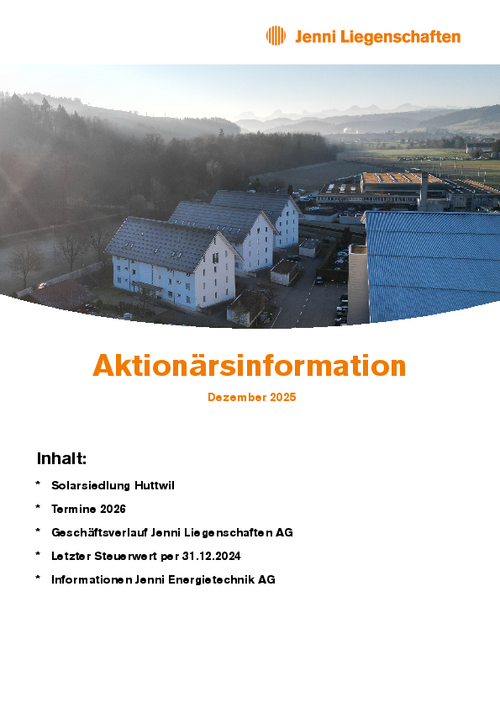 Jenni Liegenschaften

Aktionärsinformation

Dezember 2025

Inhalt:

* Solarsiedlung Huttwil

* Termine 2026

* Geschäftsverlauf Jenni Liegenschaften AG

* Letzter Steuerwert per 31.12.2024

* Informationen Jenni Energietechnik AG